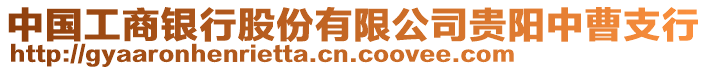 中国工商银行股份有限公司贵阳中曹支行
http://gyaaronhenrietta.cn.coovee.com